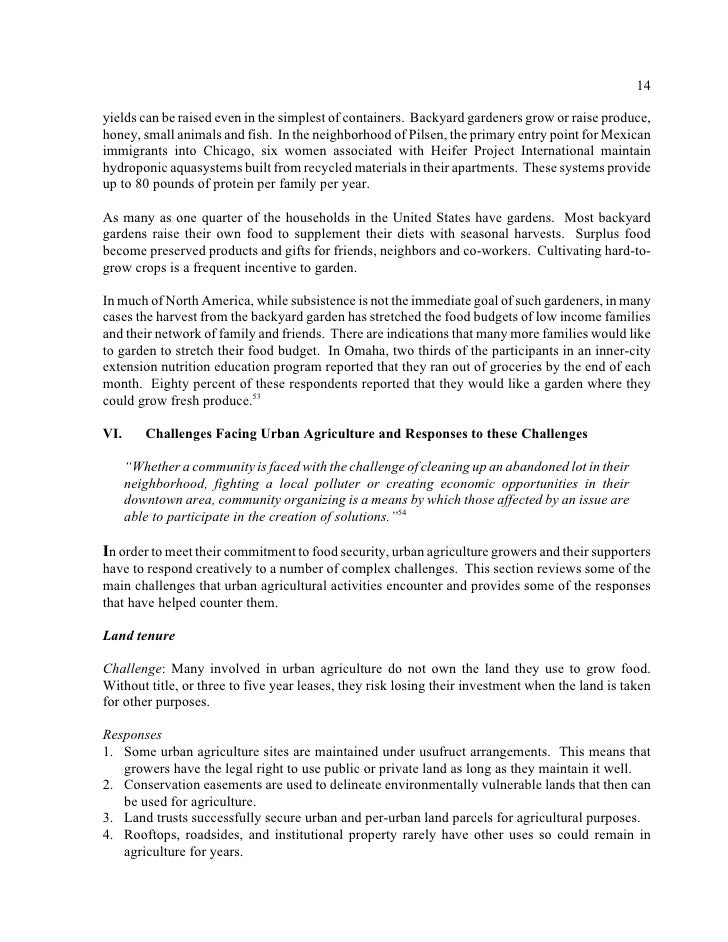 14

yields can be raised even in the simplest of containers. Backyard gardeners grow or raise produce, honey, small animals and fish. In the neighborhood of Pilsen, the primary entry point for Mexican immigrants into Chicago, six women associated with Heifer Project International maintain hydroponic aquasystems built from recycled materials in their apartments. These systems provide up to 80 pounds of protein per family per year.

As many as one quarter of the households in the United States have gardens. Most backyard gardens raise their own food to supplement their diets with seasonal harvests. Surplus food become preserved products and gifts for friends, neighbors and co-workers. Cultivating hard-to-grow crops is a frequent incentive to garden.

In much of North America, while subsistence is not the immediate goal of such gardeners, in many cases the harvest from the backyard garden has stretched the food budgets of low income families and their network of family and friends. There are indications that many more families would like to garden to stretch their food budget. In Omaha, two thirds of the participants in an inner-city extension nutrition education program reported that they ran out of groceries by the end of each month. Eighty percent of these respondents reported that they would like a garden where they could grow fresh produce.$^{53}$

VI. Challenges Facing Urban Agriculture and Responses to these Challenges

"Whether a community is faced with the challenge of cleaning up an abandoned lot in their neighborhood, fighting a local polluter or creating economic opportunities in their downtown area, community organizing is a means by which those affected by an issue are able to participate in the creation of solutions."$^{54}$

In order to meet their commitment to food security, urban agriculture growers and their supporters have to respond creatively to a number of complex challenges. This section reviews some of the main challenges that urban agricultural activities encounter and provides some of the responses that have helped counter them.

Land tenure

Challenge: Many involved in urban agriculture do not own the land they use to grow food. Without title, or three to five year leases, they risk losing their investment when the land is taken for other purposes.

Responses
1. Some urban agriculture sites are maintained under usufruct arrangements. This means that growers have the legal right to use public or private land as long as they maintain it well.
2. Conservation easements are used to delineate environmentally vulnerable lands that then can be used for agriculture.
3. Land trusts successfully secure urban and per-urban land parcels for agricultural purposes.
4. Rooftops, roadsides, and institutional property rarely have other uses so could remain in agriculture for years.